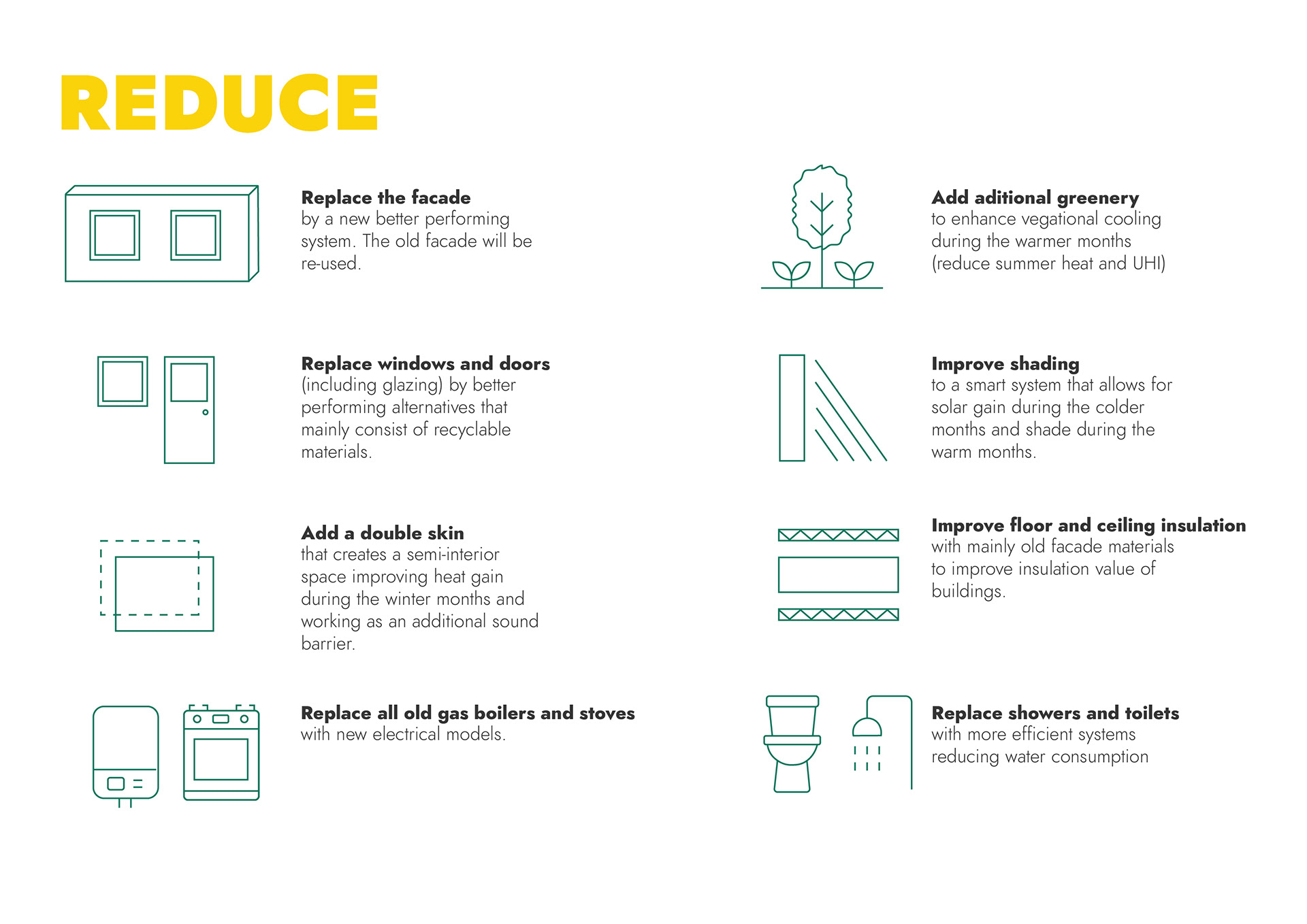 REDUCE

Replace the facade
by a new better performing system. The old facade will be re-used.

Replace windows and doors
(including glazing) by better performing alternatives that mainly consist of recyclable materials.

Add a double skin
that creates a semi-interior space improving heat gain during the winter months and working as an additional sound barrier.

Replace all old gas boilers and stoves
with new electrical models.

Add aditional greenery
to enhance vegational cooling during the warmer months (reduce summer heat and UHI)

Improve shading
to a smart system that allows for solar gain during the colder months and shade during the warm months.

Improve floor and ceiling insulation
with mainly old facade materials to improve insulation value of buildings.

Replace showers and toilets
with more efficient systems reducing water consumption